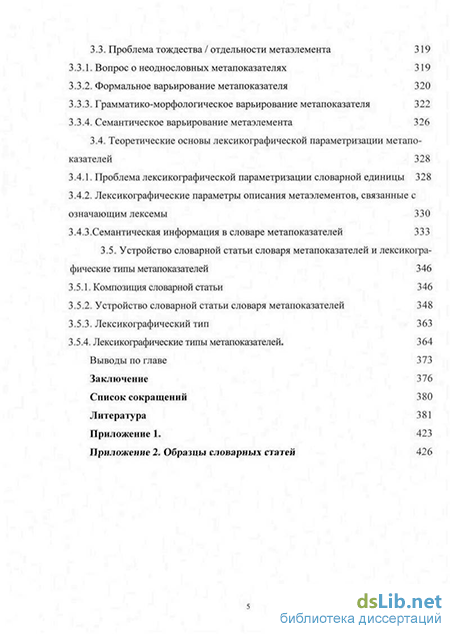 3.3. Проблема тождества / отдельности метаэлемента 319

3.3.1. Вопрос о неоднословных метапоказателях 319

3.3.2. Формальное варьирование метапоказателя 320

3.3.3. Грамматико-морфологическое варьирование метапоказателя 322

3.3.4. Семантическое варьирование метаэлемента 326

3.4. Теоретические основы лексикографической параметризации метапоказателей 328

3.4.1. Проблема лексикографической параметризации словарной единицы 328

3.4.2. Лексикографические параметры описания метаэлементов, связанные с означающим лексемы 330

3.4.3.Семантическая информация в словаре метапоказателей 333

3.5. Устройство словарной статьи словаря метапоказателей и лексикографические типы метапоказателей 346

3.5.1. Композиция словарной статьи 346

3.5.2. Устройство словарной статьи словаря метапоказателей 348

3.5.3. Лексикографический тип 363

3.5.4. Лексикографические типы метапоказателей. 364

Выводы по главе 373

Заключение 376

Список сокращений 380

Литература 381

Приложение 1. 423

Приложение 2. Образцы словарных статей 426

5

dsLib.net
библиотека диссертаций